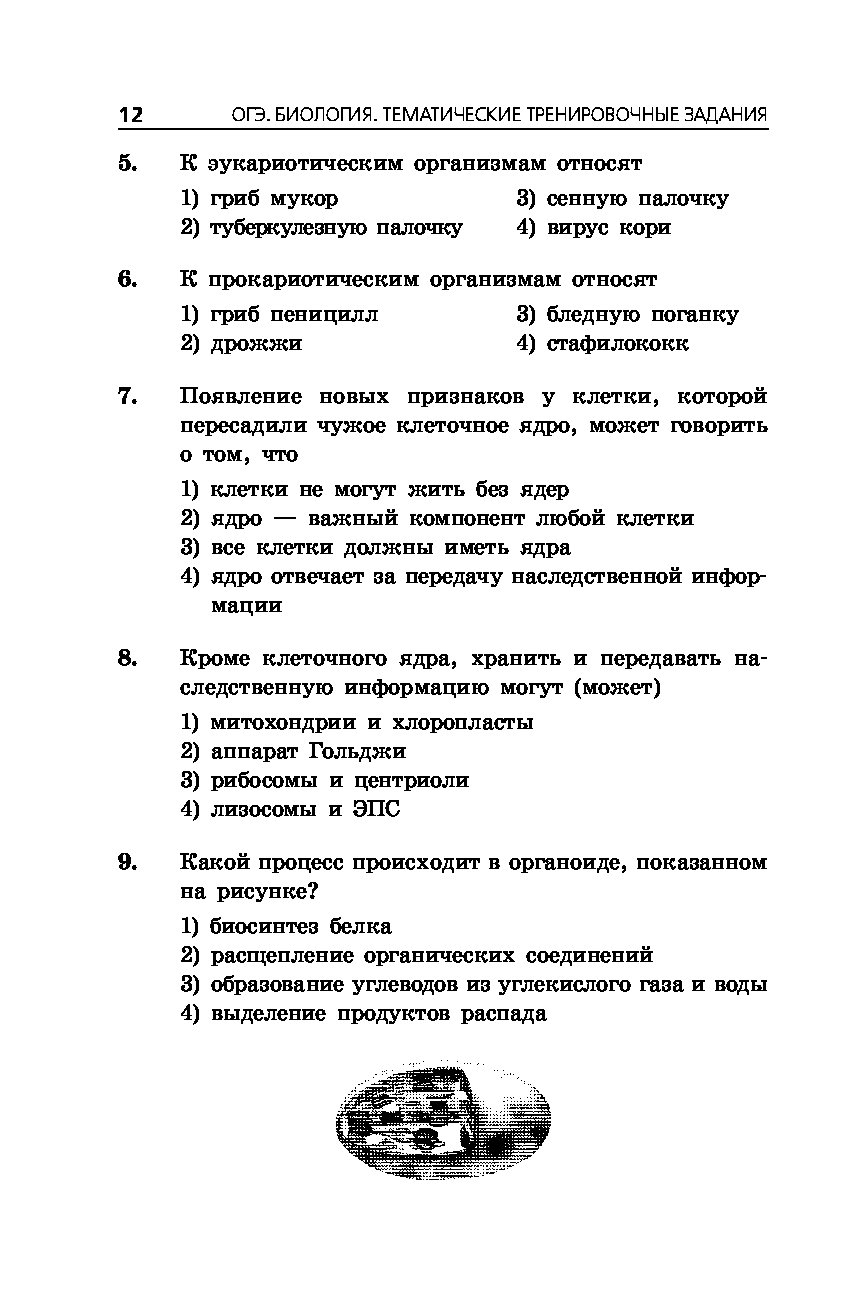 12 ОГЭ. БИОЛОГИЯ. ТЕМАТИЧЕСКИЕ ТРЕНИРОВОЧНЫЕ ЗАДАНИЯ

5. К эукариотическим организмам относят
1) гриб мукор
2) туберкулезную палочку
3) сенную палочку
4) вирус кори

6. К прокариотическим организмам относят
1) гриб пеницилл
2) дрожжи
3) бледную поганку
4) стафилококк

7. Появление новых признаков у клетки, которой пересадили чужое клеточное ядро, может говорить о том, что
1) клетки не могут жить без ядер
2) ядро — важный компонент любой клетки
3) все клетки должны иметь ядра
4) ядро отвечает за передачу наследственной информации

8. Кроме клеточного ядра, хранить и передавать наследственную информацию могут (может)
1) митохондрии и хлоропласты
2) аппарат Гольджи
3) рибосомы и центриоли
4) лизосомы и ЭПС

9. Какой процесс происходит в органоиде, показанном на рисунке?
1) биосинтез белка
2) расщепление органических соединений
3) образование углеводов из углекислого газа и воды
4) выделение продуктов распада